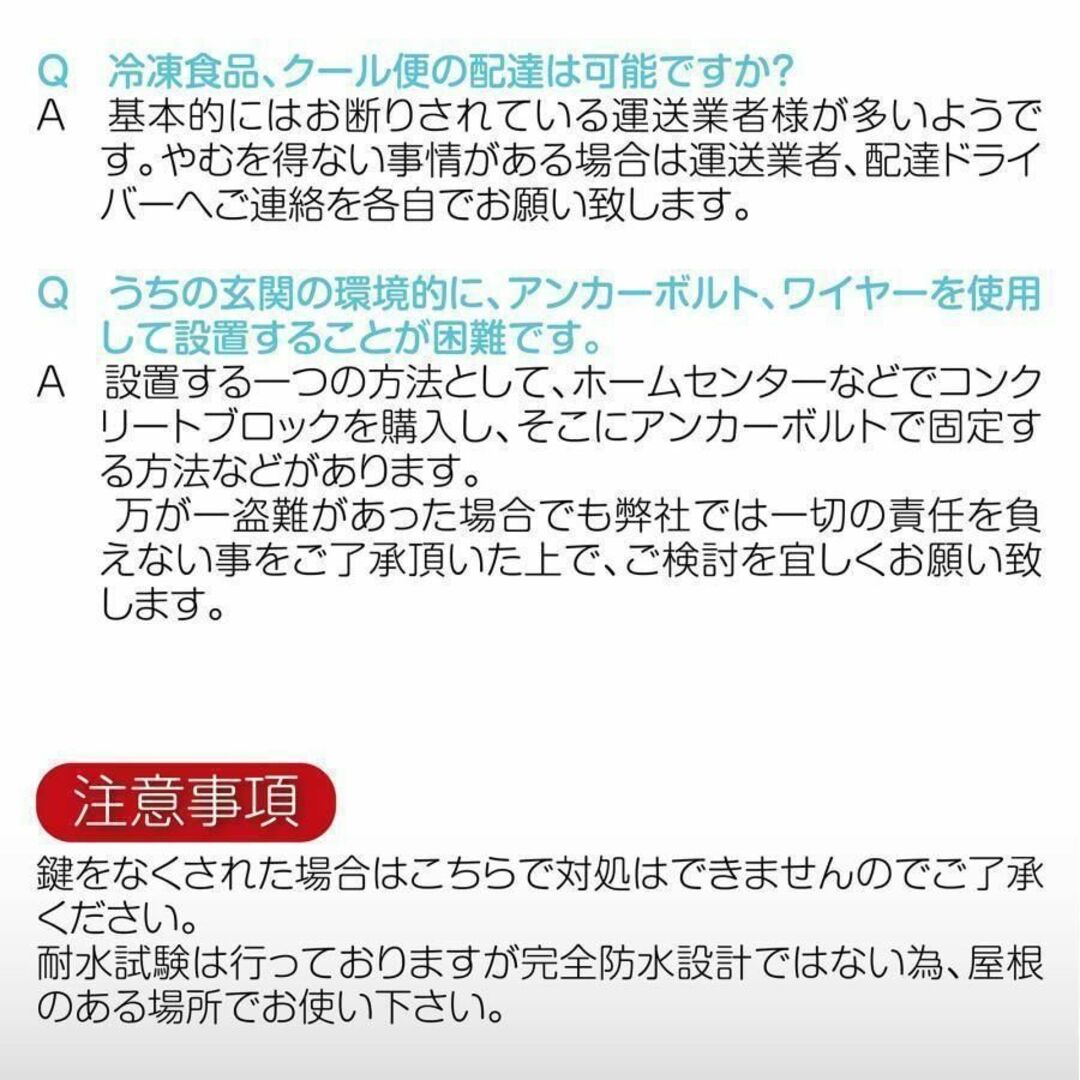 Q　冷凍食品、クール便の配達は可能ですか?
A　基本的にはお断りされている運送業者様が多いようです。やむを得ない事情がある場合は運送業者、配達ドライバーへご連絡を各自でお願い致します。

Q　うちの玄関の環境的に、アンカーボルト、ワイヤーを使用して設置することが困難です。
A　設置する一つの方法として、ホームセンターなどでコンクリートブロックを購入し、そこにアンカーボルトで固定する方法などがあります。
万が一盗難があった場合でも弊社では一切の責任を負えない事をご了承頂いた上で、ご検討を宜しくお願い致します。

注意事項
鍵をなくされた場合はこちらで対処はできませんのでご了承ください。
耐水試験は行っておりますが完全防水設計ではない為、屋根のある場所でお使い下さい。